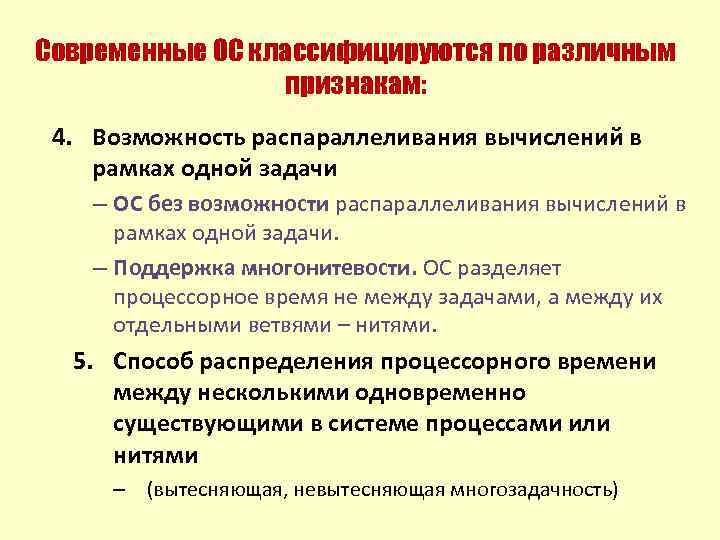 Современные ОС классифицируются по различным признакам:

4. Возможность распараллеливания вычислений в рамках одной задачи

– ОС без возможности распараллеливания вычислений в рамках одной задачи.

– Поддержка многонитевости. ОС разделяет процессорное время не между задачами, а между их отдельными ветвями – нитями.

5. Способ распределения процессорного времени между несколькими одновременно существующими в системе процессами или нитями

– (вытесняющая, невытесняющая многозадачность)